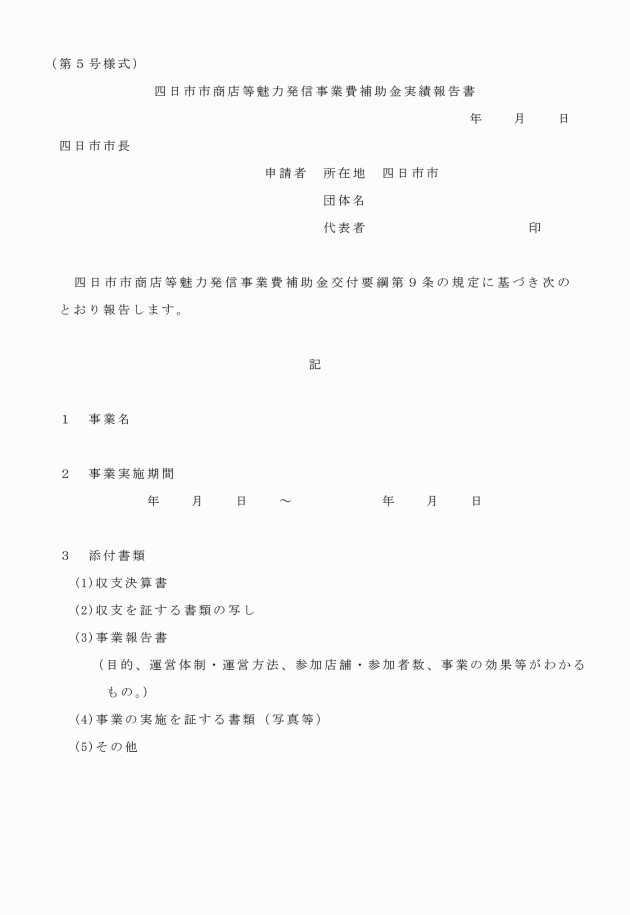 （第５号様式）

四日市市商店等魅力発信事業費補助金実績報告書

年　　月　　日

四日市市長

申請者　所在地　四日市市

団体名

代表者　　　　　　　　　　印

四日市市商店等魅力発信事業費補助金交付要綱第９条の規定に基づき次のとおり報告します。

記

１　事業名

２　事業実施期間

年　　月　　日　　～　　　　　年　　月　　日

３　添付書類

(1)収支決算書

(2)収支を証する書類の写し

(3)事業報告書

（目的、運営体制・運営方法、参加店舗・参加者数、事業の効果等がわかるもの。）

(4)事業の実施を証する書類（写真等）

(5)その他